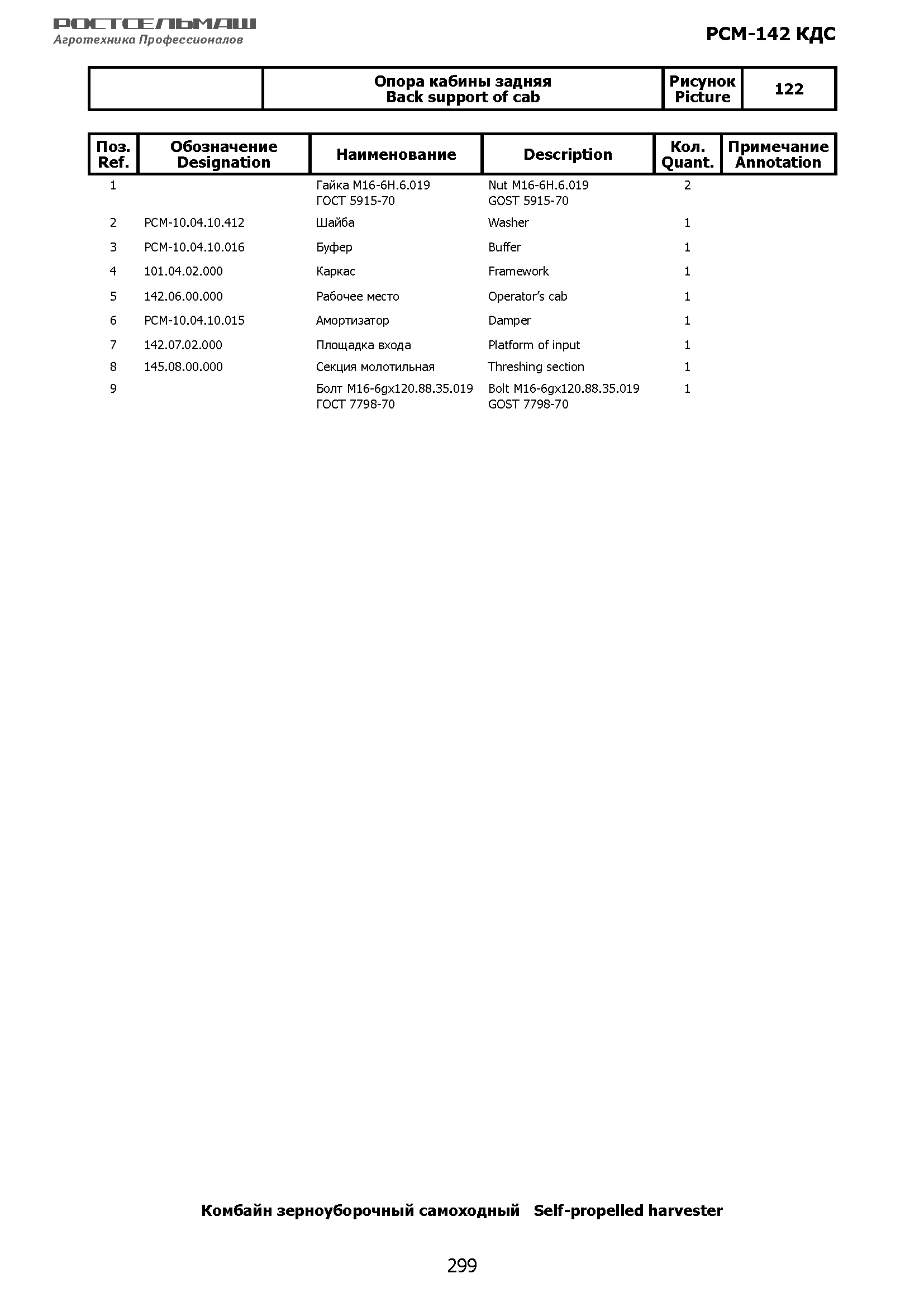 РОСТСЕЛЬМАШ
Агротехника Профессионалов

РСМ-142 КДС

| | Опора кабины задняя Back support of cab | Рисунок Picture | 122 |
|---|---|---|---|

| Поз. Ref. | Обозначение Designation | Наименование | Description | Кол. Quant. | Примечание Annotation |
|---|---|---|---|---|---|
| 1 | | Гайка М16-6Н.6.019 ГОСТ 5915-70 | Nut M16-6H.6.019 GOST 5915-70 | 2 | |
| 2 | РСМ-10.04.10.412 | Шайба | Washer | 1 | |
| 3 | РСМ-10.04.10.016 | Буфер | Buffer | 1 | |
| 4 | 101.04.02.000 | Каркас | Framework | 1 | |
| 5 | 142.06.00.000 | Рабочее место | Operator's cab | 1 | |
| 6 | РСМ-10.04.10.015 | Амортизатор | Damper | 1 | |
| 7 | 142.07.02.000 | Площадка входа | Platform of input | 1 | |
| 8 | 145.08.00.000 | Секция молотильная | Threshing section | 1 | |
| 9 | | Болт М16-6gx120.88.35.019 ГОСТ 7798-70 | Bolt M16-6gx120.88.35.019 GOST 7798-70 | 1 | |

Комбайн зерноуборочный самоходный Self-propelled harvester

299